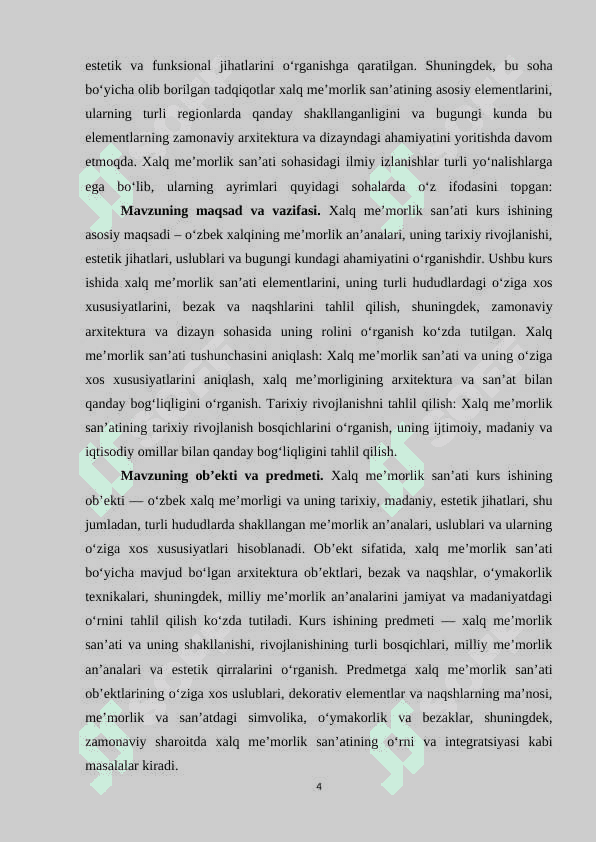 estetik va funksional jihatlarini o‘rganishga qaratilgan. Shuningdek, bu soha bo‘yicha olib borilgan tadqiqotlar xalq me’morlik san’atining asosiy elementlarini, ularning turli regionlarda qanday shakllanganligini va bugungi kunda bu elementlarning zamonaviy arxitektura va dizayndagi ahamiyatini yoritishda davom etmoqda. Xalq me’morlik san’ati sohasidagi ilmiy izlanishlar turli yo‘nalishlarga ega bo‘lib, ularning ayrimlari quyidagi sohalarda o‘z ifodasini topgan:

**Mavzuning maqsad va vazifasi.** Xalq me’morlik san’ati kurs ishining asosiy maqsadi – o‘zbek xalqining me’morlik an’analari, uning tarixiy rivojlanishi, estetik jihatlari, uslublari va bugungi kundagi ahamiyatini o‘rganishdir. Ushbu kurs ishida xalq me’morlik san’ati elementlarini, uning turli hududlardagi o‘ziga xos xususiyatlarini, bezak va naqshlarini tahlil qilish, shuningdek, zamonaviy arxitektura va dizayn sohasida uning rolini o‘rganish ko‘zda tutilgan. Xalq me’morlik san’ati tushunchasini aniqlash: Xalq me’morlik san’ati va uning o‘ziga xos xususiyatlarini aniqlash, xalq me’morligining arxitektura va san’at bilan qanday bog‘liqligini o‘rganish. Tarixiy rivojlanishni tahlil qilish: Xalq me’morlik san’atining tarixiy rivojlanish bosqichlarini o‘rganish, uning ijtimoiy, madaniy va iqtisodiy omillar bilan qanday bog‘liqligini tahlil qilish.

**Mavzuning ob’ekti va predmeti.** Xalq me’morlik san’ati kurs ishining ob’ekti — o‘zbek xalq me’morligi va uning tarixiy, madaniy, estetik jihatlari, shu jumladan, turli hududlarda shakllangan me’morlik an’analari, uslublari va ularning o‘ziga xos xususiyatlari hisoblanadi. Ob’ekt sifatida, xalq me’morlik san’ati bo‘yicha mavjud bo‘lgan arxitektura ob’ektlari, bezak va naqshlar, o‘ymakorlik texnikalari, shuningdek, milliy me’morlik an’analarini jamiyat va madaniyatdagi o‘rnini tahlil qilish ko‘zda tutiladi. Kurs ishining predmeti — xalq me’morlik san’ati va uning shakllanishi, rivojlanishining turli bosqichlari, milliy me’morlik an’analari va estetik qirralarini o‘rganish. Predmetga xalq me’morlik san’ati ob’ektlarining o‘ziga xos uslublari, dekorativ elementlar va naqshlarning ma’nosi, me’morlik va san’atdagi simvolika, o‘ymakorlik va bezaklar, shuningdek, zamonaviy sharoitda xalq me’morlik san’atining o‘rni va integratsiyasi kabi masalalar kiradi.

4